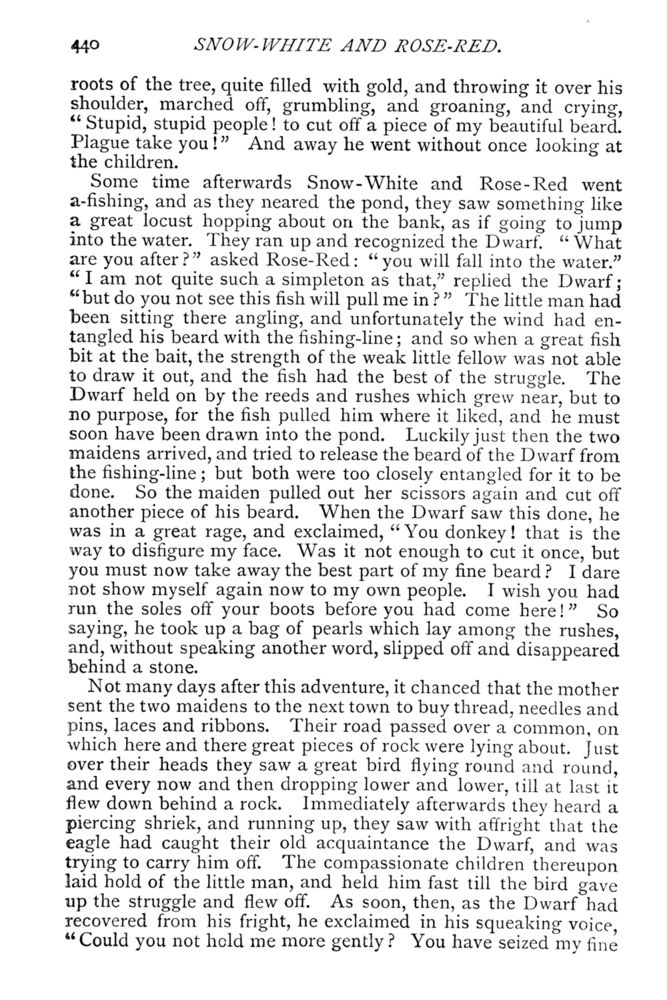 440 SNOW-WHITE AND ROSE-RED.

roots of the tree, quite filled with gold, and throwing it over his shoulder, marched off, grumbling, and groaning, and crying, "Stupid, stupid people! to cut off a piece of my beautiful beard. Plague take you!" And away he went without once looking at the children.

Some time afterwards Snow-White and Rose-Red went a-fishing, and as they neared the pond, they saw something like a great locust hopping about on the bank, as if going to jump into the water. They ran up and recognized the Dwarf. "What are you after?" asked Rose-Red: "you will fall into the water." "I am not quite such a simpleton as that," replied the Dwarf; "but do you not see this fish will pull me in?" The little man had been sitting there angling, and unfortunately the wind had entangled his beard with the fishing-line; and so when a great fish bit at the bait, the strength of the weak little fellow was not able to draw it out, and the fish had the best of the struggle. The Dwarf held on by the reeds and rushes which grew near, but to no purpose, for the fish pulled him where it liked, and he must soon have been drawn into the pond. Luckily just then the two maidens arrived, and tried to release the beard of the Dwarf from the fishing-line; but both were too closely entangled for it to be done. So the maiden pulled out her scissors again and cut off another piece of his beard. When the Dwarf saw this done, he was in a great rage, and exclaimed, "You donkey! that is the way to disfigure my face. Was it not enough to cut it once, but you must now take away the best part of my fine beard? I dare not show myself again now to my own people. I wish you had run the soles off your boots before you had come here!" So saying, he took up a bag of pearls which lay among the rushes, and, without speaking another word, slipped off and disappeared behind a stone.

Not many days after this adventure, it chanced that the mother sent the two maidens to the next town to buy thread, needles and pins, laces and ribbons. Their road passed over a common, on which here and there great pieces of rock were lying about. Just over their heads they saw a great bird flying round and round, and every now and then dropping lower and lower, till at last it flew down behind a rock. Immediately afterwards they heard a piercing shriek, and running up, they saw with affright that the eagle had caught their old acquaintance the Dwarf, and was trying to carry him off. The compassionate children thereupon laid hold of the little man, and held him fast till the bird gave up the struggle and flew off. As soon, then, as the Dwarf had recovered from his fright, he exclaimed in his squeaking voice, "Could you not hold me more gently? You have seized my fine